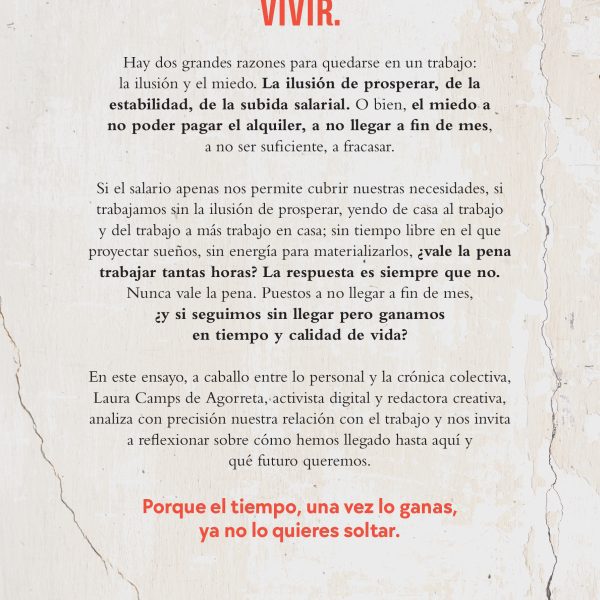 VIVIR.

Hay dos grandes razones para quedarse en un trabajo: la ilusión y el miedo. La ilusión de prosperar, de la estabilidad, de la subida salarial. O bien, el miedo a no poder pagar el alquiler, a no llegar a fin de mes, a no ser suficiente, a fracasar.

Si el salario apenas nos permite cubrir nuestras necesidades, si trabajamos sin la ilusión de prosperar, yendo de casa al trabajo y del trabajo a más trabajo en casa; sin tiempo libre en el que proyectar sueños, sin energía para materializarlos, ¿vale la pena trabajar tantas horas? La respuesta es siempre que no. Nunca vale la pena. Puestos a no llegar a fin de mes, ¿y si seguimos sin llegar pero ganamos en tiempo y calidad de vida?

En este ensayo, a caballo entre lo personal y la crónica colectiva, Laura Camps de Agorreta, activista digital y redactora creativa, analiza con precisión nuestra relación con el trabajo y nos invita a reflexionar sobre cómo hemos llegado hasta aquí y qué futuro queremos.

Porque el tiempo, una vez lo ganas, ya no lo quieres soltar.